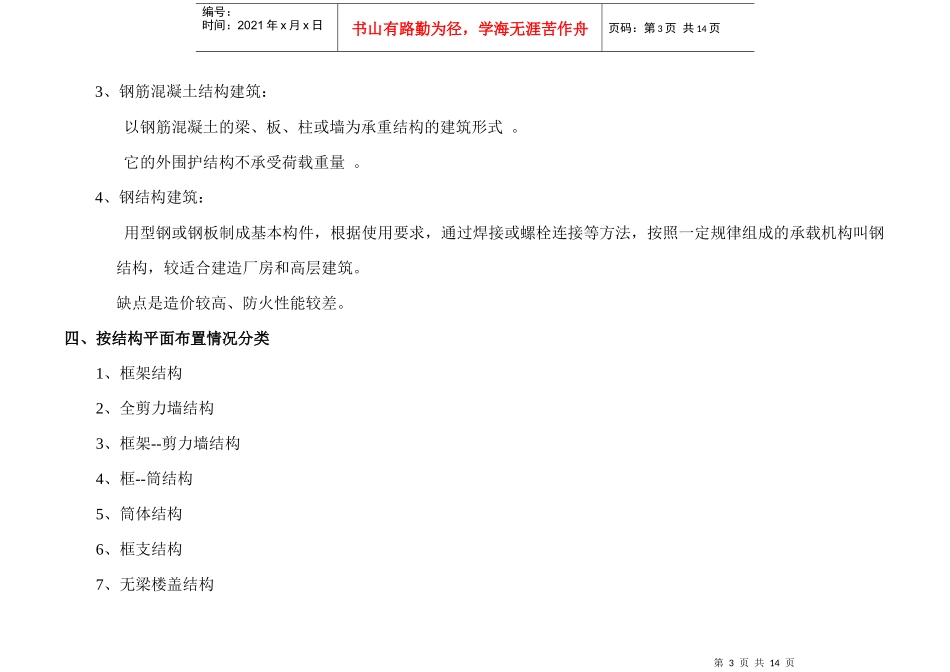 | 编号：<br>时间：2021 年 x 月 x 日 | 书山有路勤为径，学海无涯苦作舟 | 页码：第 3 页 共 14 页 |
|---|---|---|

3、钢筋混凝土结构建筑：

以钢筋混凝土的梁、板、柱或墙为承重结构的建筑形式 。

它的外围护结构不承受荷载重量 。

4、钢结构建筑：

用型钢或钢板制成基本构件，根据使用要求，通过焊接或螺栓连接等方法，按照一定规律组成的承载机构叫钢结构，较适合建造厂房和高层建筑。

缺点是造价较高、防火性能较差。

四、按结构平面布置情况分类

1、框架结构

2、全剪力墙结构

3、框架--剪力墙结构

4、框--筒结构

5、筒体结构

6、框支结构

7、无梁楼盖结构

第 3 页 共 14 页